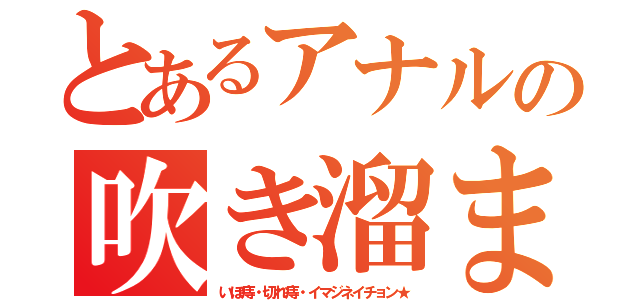 とあるアナルの
吹き溜ま
いぼ痔・切れ痔・イマジネイチョン★